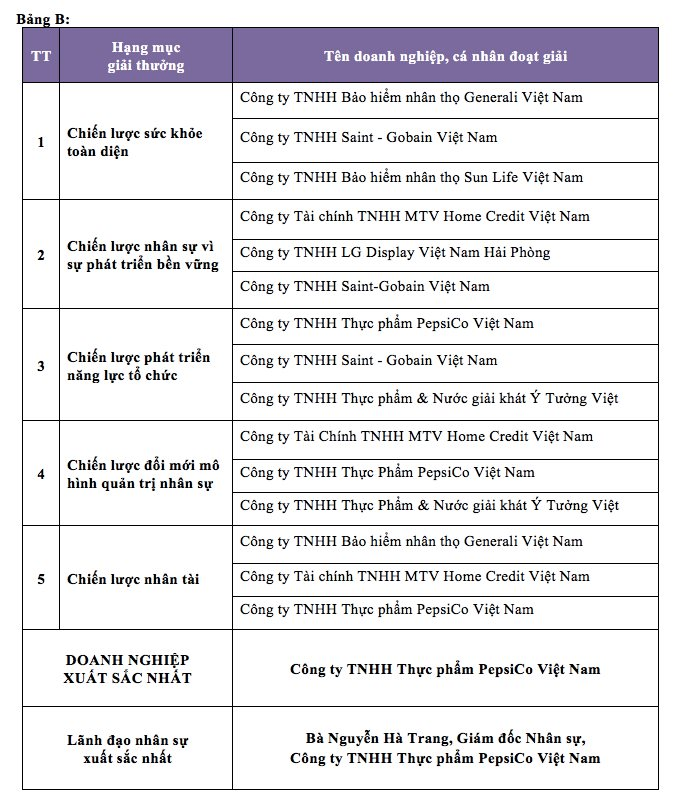 Bảng B:

| TT | Hạng mục giải thưởng | Tên doanh nghiệp, cá nhân đoạt giải |
|---|---|---|
| 1 | Chiến lược sức khỏe toàn diện | Công ty TNHH Bảo hiểm nhân thọ Generali Việt Nam |
| | | Công ty TNHH Saint - Gobain Việt Nam |
| | | Công ty TNHH Bảo hiểm nhân thọ Sun Life Việt Nam |
| 2 | Chiến lược nhân sự vì sự phát triển bền vững | Công ty Tài chính TNHH MTV Home Credit Việt Nam |
| | | Công ty TNHH LG Display Việt Nam Hải Phòng |
| | | Công ty TNHH Saint-Gobain Việt Nam |
| 3 | Chiến lược phát triển năng lực tổ chức | Công ty TNHH Thực phẩm PepsiCo Việt Nam |
| | | Công ty TNHH Saint - Gobain Việt Nam |
| | | Công ty TNHH Thực phẩm & Nước giải khát Ý Tưởng Việt |
| 4 | Chiến lược đổi mới mô hình quản trị nhân sự | Công ty Tài Chính TNHH MTV Home Credit Việt Nam |
| | | Công ty TNHH Thực Phẩm PepsiCo Việt Nam |
| | | Công ty TNHH Thực Phẩm & Nước giải khát Ý Tưởng Việt |
| 5 | Chiến lược nhân tài | Công ty TNHH Bảo hiểm nhân thọ Generali Việt Nam |
| | | Công ty Tài chính TNHH MTV Home Credit Việt Nam |
| | | Công ty TNHH Thực phẩm PepsiCo Việt Nam |
| DOANH NGHIỆP XUẤT SẮC NHẤT | | Công ty TNHH Thực phẩm PepsiCo Việt Nam |
| Lãnh đạo nhân sự xuất sắc nhất | | Bà Nguyễn Hà Trang, Giám đốc Nhân sự, Công ty TNHH Thực phẩm PepsiCo Việt Nam |